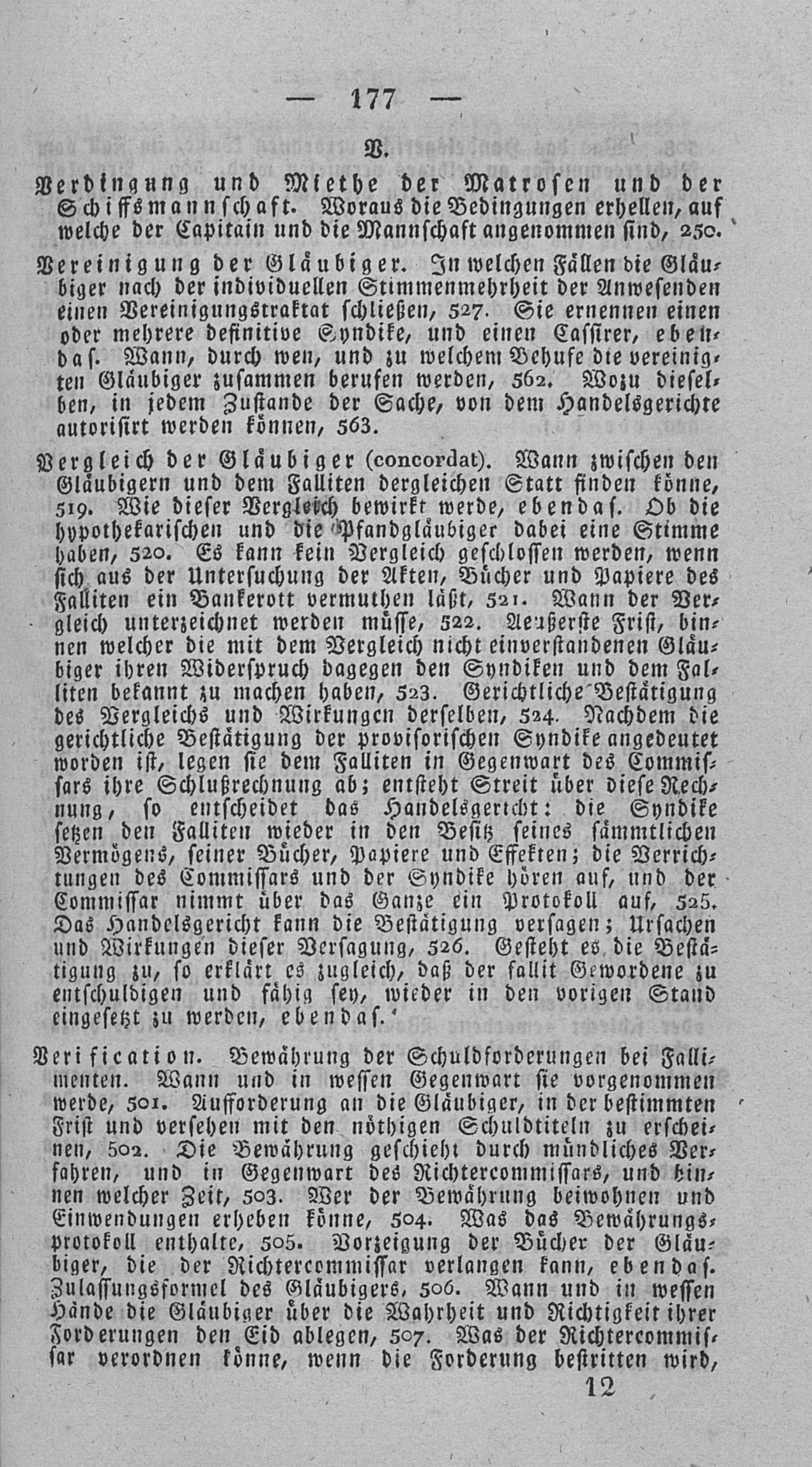 — 177 —

V.

Verdingung und Miethe der Matrosen und der Schiffsmannschaft. Woraus die Bedingungen erhellen, auf welche der Capitain und die Mannschaft angenommen sind, 250.

Vereinigung der Gläubiger. In welchen Fällen die Gläubiger nach der individuellen Stimmenmehrheit der Anwesenden einen Vereinigungstraktat schließen, 527. Sie ernennen einen oder mehrere definitive Syndike, und einen Cassirer, ebendas. Wann, durch wen, und zu welchem Behufe die vereinigten Gläubiger zusammen berufen werden, 562. Wozu dieselben, in jedem Zustande der Sache, von dem Handelsgerichte autorisirt werden können, 563.

Vergleich der Gläubiger (concordat). Wann zwischen den Gläubigern und dem Falliten dergleichen Statt finden könne, 519. Wie dieser Vergleich bewirkt werde, ebendas. Ob die hypothekarischen und die Pfandgläubiger dabei eine Stimme haben, 520. Es kann kein Vergleich geschlossen werden, wenn sich aus der Untersuchung der Akten, Bücher und Papiere des Falliten ein Bankerott vermuthen läßt, 521. Wann der Vergleich unterzeichnet werden müsse, 522. Aeußerste Frist, binnen welcher die mit dem Vergleich nicht einverstandenen Gläubiger ihren Widerspruch dagegen den Syndiken und dem Falliten bekannt zu machen haben, 523. Gerichtliche Bestätigung des Vergleichs und Wirkungen derselben, 524. Nachdem die gerichtliche Bestätigung der provisorischen Syndike angedeutet worden ist, legen sie dem Falliten in Gegenwart des Commissars ihre Schlußrechnung ab; entsteht Streit über diese Rechnung, so entscheidet das Handelsgericht: die Syndike setzen den Falliten wieder in den Besitz seines sämmtlichen Vermögens, seiner Bücher, Papiere und Effekten; die Verrichtungen des Commissars und der Syndike hören auf, und der Commissar nimmt über das Ganze ein Protokoll auf, 525. Das Handelsgericht kann die Bestätigung versagen; Ursachen und Wirkungen dieser Versagung, 526. Gesteht es die Bestätigung zu, so erklärt es zugleich, daß der fallit Gewordene zu entschuldigen und fähig sey, wieder in den vorigen Stand eingesetzt zu werden, ebendas.

Verification. Bewährung der Schuldforderungen bei Fallimenten. Wann und in wessen Gegenwart sie vorgenommen werde, 501. Aufforderung an die Gläubiger, in der bestimmten Frist und versehen mit den nöthigen Schuldtiteln zu erscheinen, 502. Die Bewährung geschieht durch mündliches Verfahren, und in Gegenwart des Richtercommissars, und binnen welcher Zeit, 503. Wer der Bewährung beiwohnen und Einwendungen erheben könne, 504. Was das Bewährungsprotokoll enthalte, 505. Vorzeigung der Bücher der Gläubiger, die der Richtercommissar verlangen kann, ebendas. Zulassungsformel des Gläubigers, 506. Wann und in wessen Hände die Gläubiger über die Wahrheit und Richtigkeit ihrer Forderungen den Eid ablegen, 507. Was der Richtercommissar verordnen könne, wenn die Forderung bestritten wird,

12